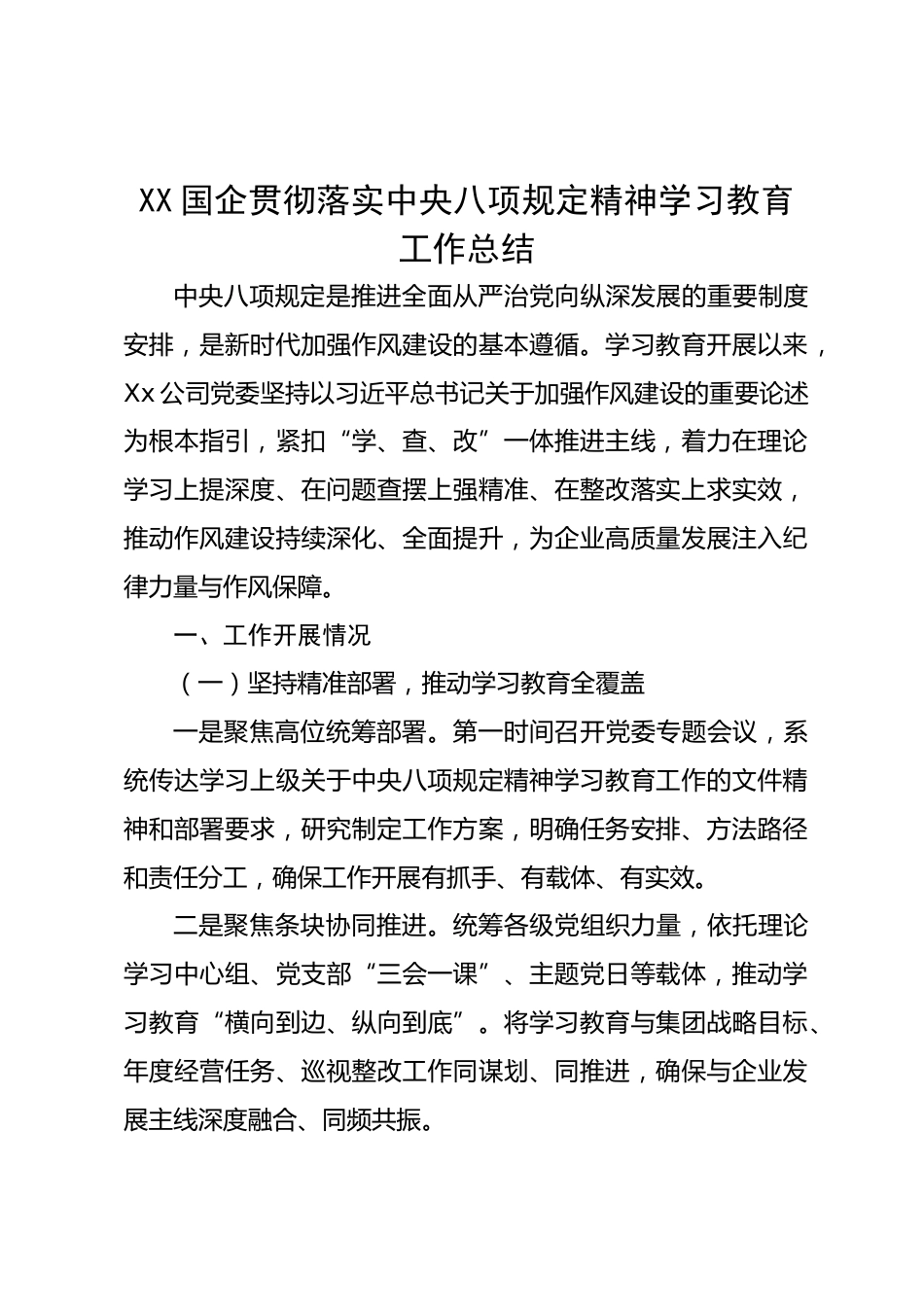 XX国企贯彻落实中央八项规定精神学习教育工作总结

中央八项规定是推进全面从严治党向纵深发展的重要制度安排，是新时代加强作风建设的基本遵循。学习教育开展以来，Xx公司党委坚持以习近平总书记关于加强作风建设的重要论述为根本指引，紧扣“学、查、改”一体推进主线，着力在理论学习上提深度、在问题查摆上强精准、在整改落实上求实效，推动作风建设持续深化、全面提升，为企业高质量发展注入纪律力量与作风保障。

一、工作开展情况

（一）坚持精准部署，推动学习教育全覆盖

一是聚焦高位统筹部署。第一时间召开党委专题会议，系统传达学习上级关于中央八项规定精神学习教育工作的文件精神和部署要求，研究制定工作方案，明确任务安排、方法路径和责任分工，确保工作开展有抓手、有载体、有实效。

二是聚焦条块协同推进。统筹各级党组织力量，依托理论学习中心组、党支部“三会一课”、主题党日等载体，推动学习教育“横向到边、纵向到底”。将学习教育与集团战略目标、年度经营任务、巡视整改工作同谋划、同推进，确保与企业发展主线深度融合、同频共振。